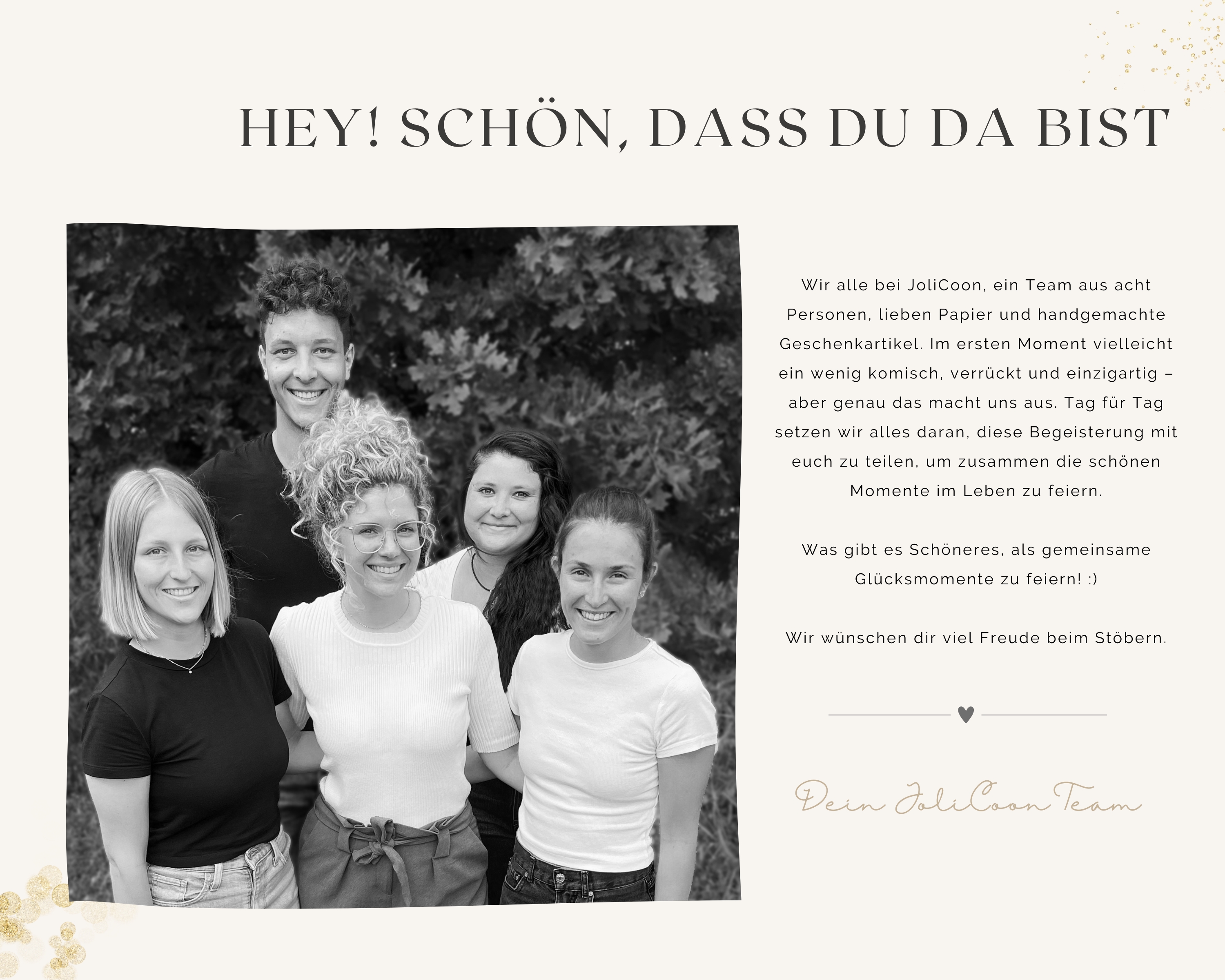 HEY! SCHÖN, DASS DU DA BIST

Wir alle bei JoliCoon, ein Team aus acht Personen, lieben Papier und handgemachte Geschenkartikel. Im ersten Moment vielleicht ein wenig komisch, verrückt und einzigartig – aber genau das macht uns aus. Tag für Tag setzen wir alles daran, diese Begeisterung mit euch zu teilen, um zusammen die schönen Momente im Leben zu feiern.

Was gibt es Schöneres, als gemeinsame Glücksmomente zu feiern! :)

Wir wünschen dir viel Freude beim Stöbern.

Dein JoliCoon Team